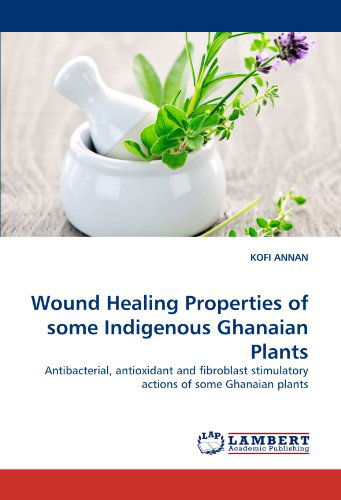 KOFI ANNAN

Wound Healing Properties of some Indigenous Ghanaian Plants

Antibacterial, antioxidant and fibroblast stimulatory actions of some Ghanaian plants

LAP LAMBERT Academic Publishing